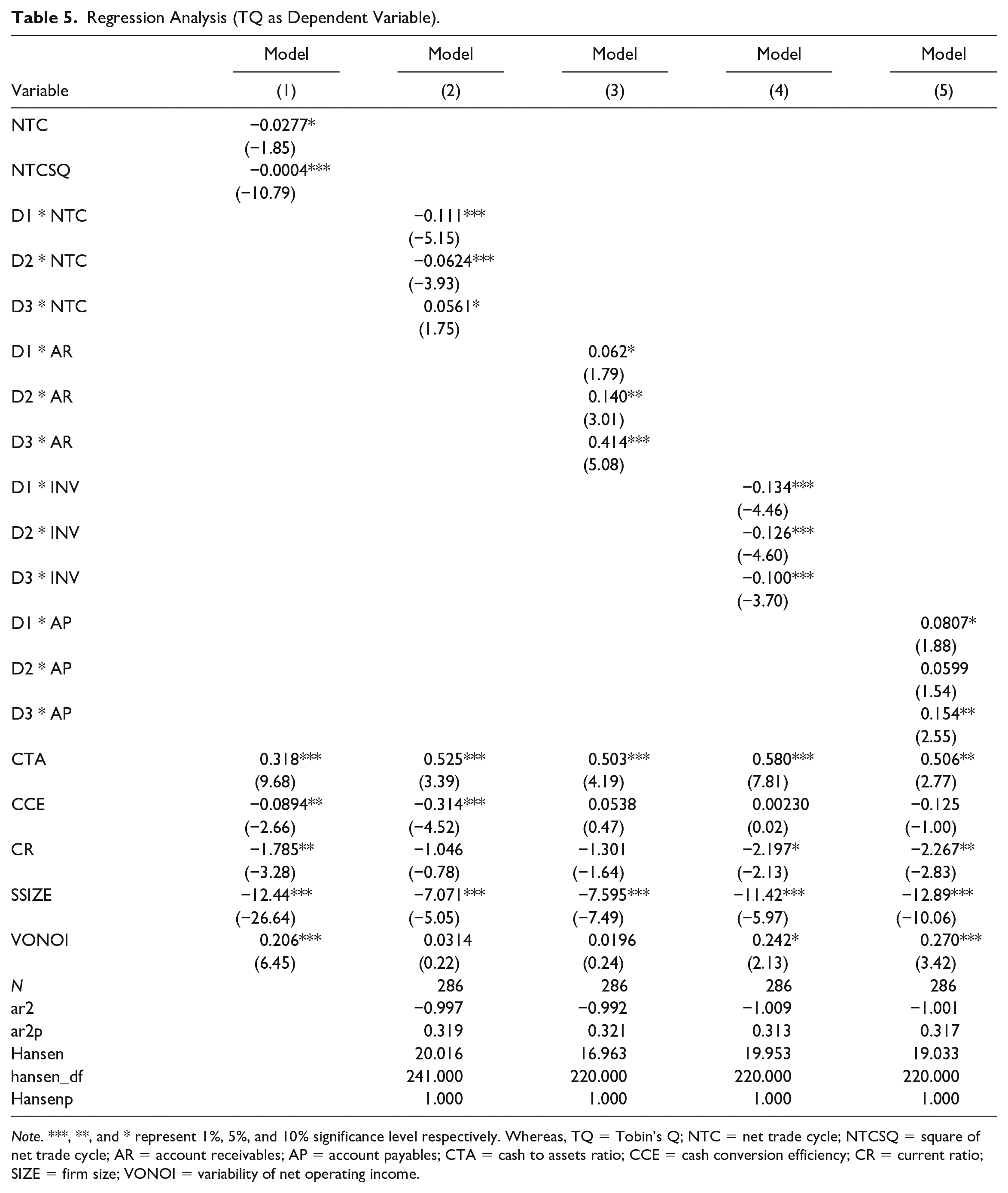 Table 5. Regression Analysis (TQ as Dependent Variable).

| Variable | Model (1) | Model (2) | Model (3) | Model (4) | Model (5) |
|---|---|---|---|---|---|
| NTC | −0.0277* | | | | |
| | (−1.85) | | | | |
| NTCSQ | −0.0004*** | | | | |
| | (−10.79) | | | | |
| D1 * NTC | | −0.111*** | | | |
| | | (−5.15) | | | |
| D2 * NTC | | −0.0624*** | | | |
| | | (−3.93) | | | |
| D3 * NTC | | 0.0561* | | | |
| | | (1.75) | | | |
| D1 * AR | | | 0.062* | | |
| | | | (1.79) | | |
| D2 * AR | | | 0.140** | | |
| | | | (3.01) | | |
| D3 * AR | | | 0.414*** | | |
| | | | (5.08) | | |
| D1 * INV | | | | −0.134*** | |
| | | | | (−4.46) | |
| D2 * INV | | | | −0.126*** | |
| | | | | (−4.60) | |
| D3 * INV | | | | −0.100*** | |
| | | | | (−3.70) | |
| D1 * AP | | | | | 0.0807* |
| | | | | | (1.88) |
| D2 * AP | | | | | 0.0599 |
| | | | | | (1.54) |
| D3 * AP | | | | | 0.154** |
| | | | | | (2.55) |
| CTA | 0.318*** | 0.525*** | 0.503*** | 0.580*** | 0.506** |
| | (9.68) | (3.39) | (4.19) | (7.81) | (2.77) |
| CCE | −0.0894** | −0.314*** | 0.0538 | 0.00230 | −0.125 |
| | (−2.66) | (−4.52) | (0.47) | (0.02) | (−1.00) |
| CR | −1.785** | −1.046 | −1.301 | −2.197* | −2.267** |
| | (−3.28) | (−0.78) | (−1.64) | (−2.13) | (−2.83) |
| SSIZE | −12.44*** | −7.071*** | −7.595*** | −11.42*** | −12.89*** |
| | (−26.64) | (−5.05) | (−7.49) | (−5.97) | (−10.06) |
| VONOI | 0.206*** | 0.0314 | 0.0196 | 0.242* | 0.270*** |
| | (6.45) | (0.22) | (0.24) | (2.13) | (3.42) |
| N | | 286 | 286 | 286 | 286 |
| ar2 | | −0.997 | −0.992 | −1.009 | −1.001 |
| ar2p | | 0.319 | 0.321 | 0.313 | 0.317 |
| Hansen | | 20.016 | 16.963 | 19.953 | 19.033 |
| hansen_df | | 241.000 | 220.000 | 220.000 | 220.000 |
| Hansenp | | 1.000 | 1.000 | 1.000 | 1.000 |

Note. ***, **, and * represent 1%, 5%, and 10% significance level respectively. Whereas, TQ = Tobin's Q; NTC = net trade cycle; NTCSQ = square of net trade cycle; AR = account receivables; AP = account payables; CTA = cash to assets ratio; CCE = cash conversion efficiency; CR = current ratio; SIZE = firm size; VONOI = variability of net operating income.